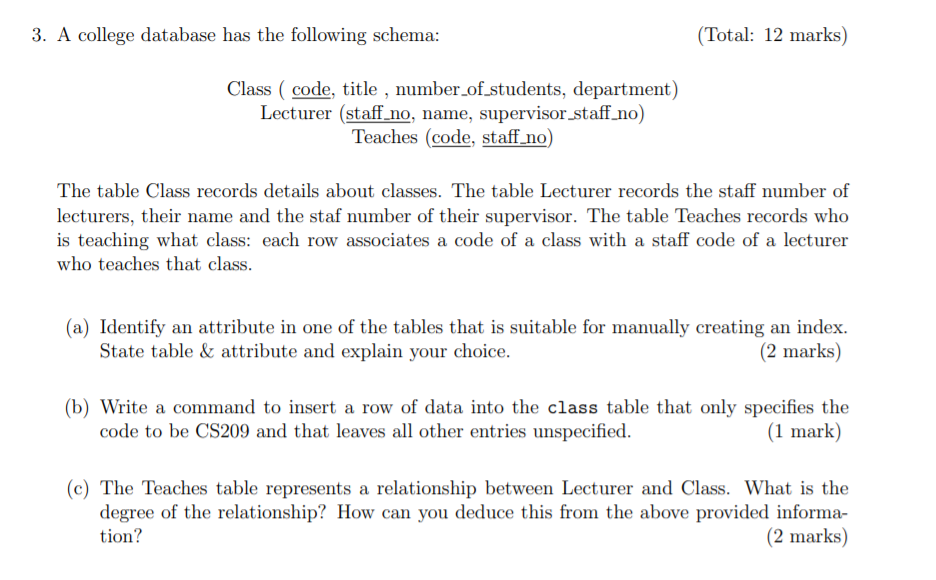 3. A college database has the following schema: (Total: 12 marks)

Class ( code, title , number_of_students, department)
Lecturer (staff_no, name, supervisor_staff_no)
Teaches (code, staff_no)

The table Class records details about classes. The table Lecturer records the staff number of lecturers, their name and the staf number of their supervisor. The table Teaches records who is teaching what class: each row associates a code of a class with a staff code of a lecturer who teaches that class.

(a) Identify an attribute in one of the tables that is suitable for manually creating an index. State table & attribute and explain your choice. (2 marks)

(b) Write a command to insert a row of data into the class table that only specifies the code to be CS209 and that leaves all other entries unspecified. (1 mark)

(c) The Teaches table represents a relationship between Lecturer and Class. What is the degree of the relationship? How can you deduce this from the above provided information? (2 marks)